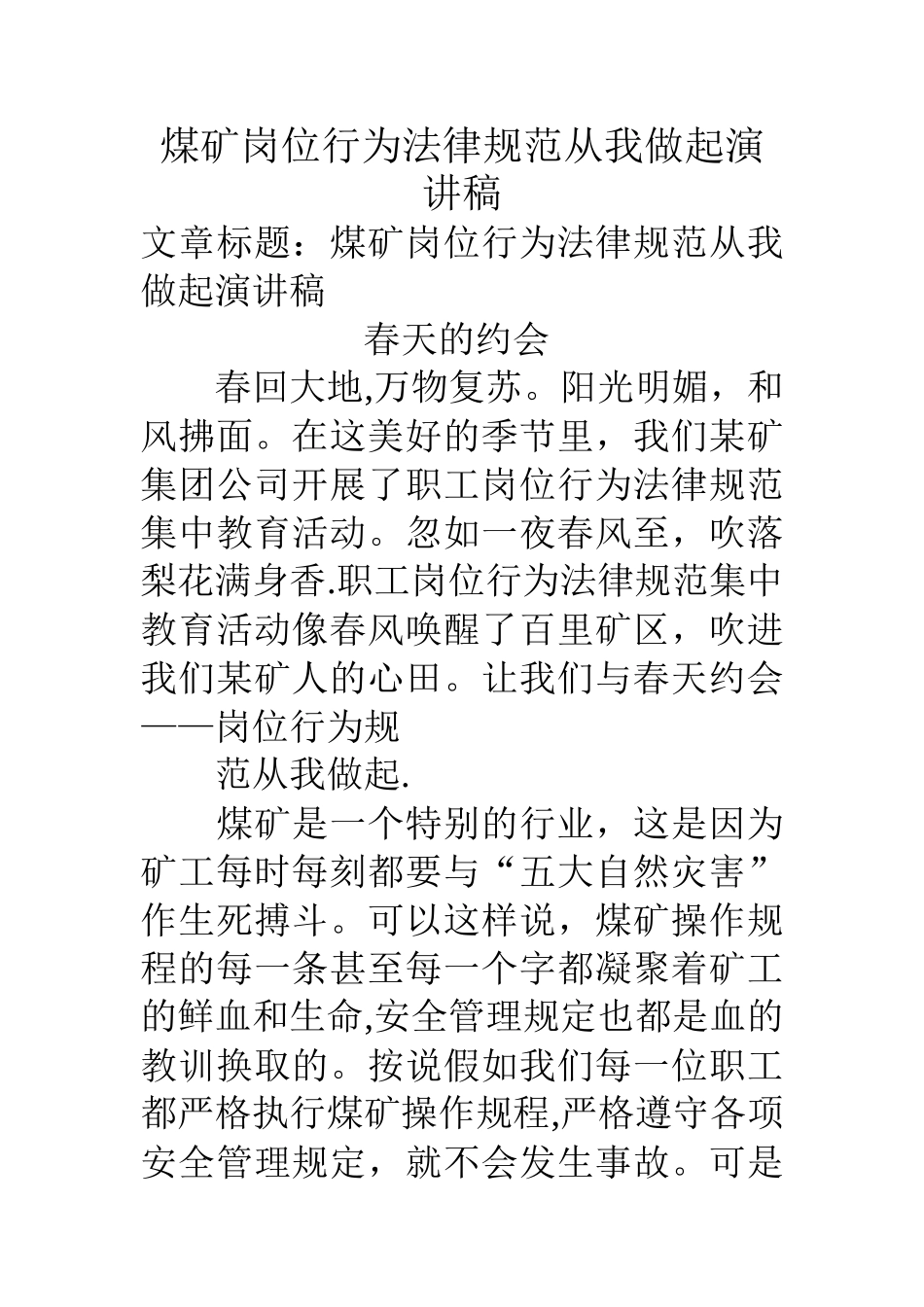 煤矿岗位行为法律规范从我做起演讲稿

文章标题：煤矿岗位行为法律规范从我做起演讲稿

春天的约会

春回大地,万物复苏。阳光明媚，和风拂面。在这美好的季节里，我们某矿集团公司开展了职工岗位行为法律规范集中教育活动。忽如一夜春风至，吹落梨花满身香.职工岗位行为法律规范集中教育活动像春风唤醒了百里矿区，吹进我们某矿人的心田。让我们与春天约会——岗位行为规

范从我做起.

煤矿是一个特别的行业，这是因为矿工每时每刻都要与“五大自然灾害”作生死搏斗。可以这样说，煤矿操作规程的每一条甚至每一个字都凝聚着矿工的鲜血和生命,安全管理规定也都是血的教训换取的。按说假如我们每一位职工都严格执行煤矿操作规程,严格遵守各项安全管理规定，就不会发生事故。可是